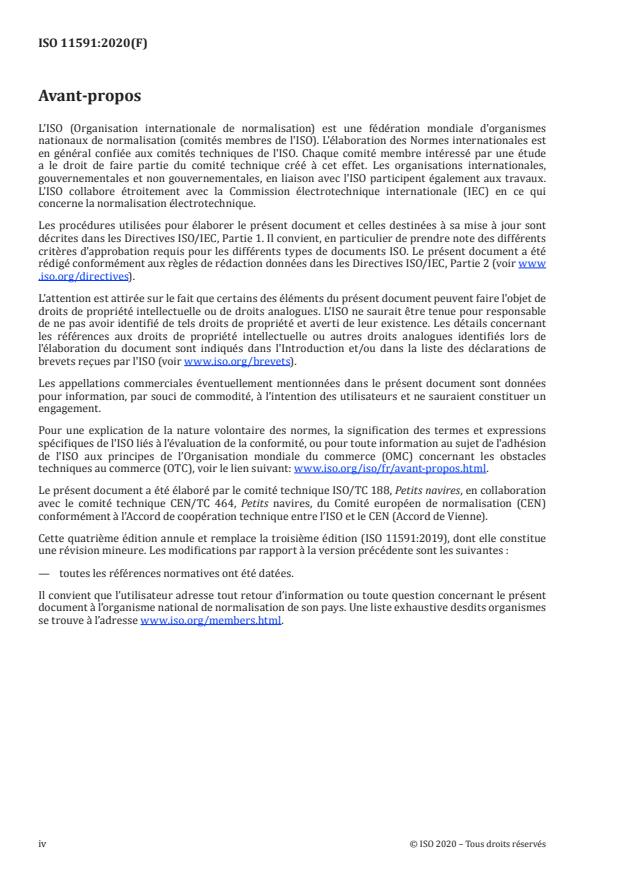 ISO 11591:2020(F)

Avant-propos

L'ISO (Organisation internationale de normalisation) est une fédération mondiale d'organismes nationaux de normalisation (comités membres de l'ISO). L'élaboration des Normes internationales est en général confiée aux comités techniques de l'ISO. Chaque comité membre intéressé par une étude a le droit de faire partie du comité technique créé à cet effet. Les organisations internationales, gouvernementales et non gouvernementales, en liaison avec l'ISO participent également aux travaux. L'ISO collabore étroitement avec la Commission électrotechnique internationale (IEC) en ce qui concerne la normalisation électrotechnique.

Les procédures utilisées pour élaborer le présent document et celles destinées à sa mise à jour sont décrites dans les Directives ISO/IEC, Partie 1. Il convient, en particulier de prendre note des différents critères d'approbation requis pour les différents types de documents ISO. Le présent document a été rédigé conformément aux règles de rédaction données dans les Directives ISO/IEC, Partie 2 (voir www.iso.org/directives).

L'attention est attirée sur le fait que certains des éléments du présent document peuvent faire l'objet de droits de propriété intellectuelle ou de droits analogues. L'ISO ne saurait être tenue pour responsable de ne pas avoir identifié de tels droits de propriété et averti de leur existence. Les détails concernant les références aux droits de propriété intellectuelle ou autres droits analogues identifiés lors de l'élaboration du document sont indiqués dans l'Introduction et/ou dans la liste des déclarations de brevets reçues par l'ISO (voir www.iso.org/brevets).

Les appellations commerciales éventuellement mentionnées dans le présent document sont données pour information, par souci de commodité, à l'intention des utilisateurs et ne sauraient constituer un engagement.

Pour une explication de la nature volontaire des normes, la signification des termes et expressions spécifiques de l'ISO liés à l'évaluation de la conformité, ou pour toute information au sujet de l'adhésion de l'ISO aux principes de l'Organisation mondiale du commerce (OMC) concernant les obstacles techniques au commerce (OTC), voir le lien suivant: www.iso.org/iso/fr/avant-propos.html.

Le présent document a été élaboré par le comité technique ISO/TC 188, Petits navires, en collaboration avec le comité technique CEN/TC 464, Petits navires, du Comité européen de normalisation (CEN) conformément à l'Accord de coopération technique entre l'ISO et le CEN (Accord de Vienne).

Cette quatrième édition annule et remplace la troisième édition (ISO 11591:2019), dont elle constitue une révision mineure. Les modifications par rapport à la version précédente sont les suivantes :

— toutes les références normatives ont été datées.

Il convient que l'utilisateur adresse tout retour d'information ou toute question concernant le présent document à l'organisme national de normalisation de son pays. Une liste exhaustive desdits organismes se trouve à l'adresse www.iso.org/members.html.

iv © ISO 2020 – Tous droits réservés